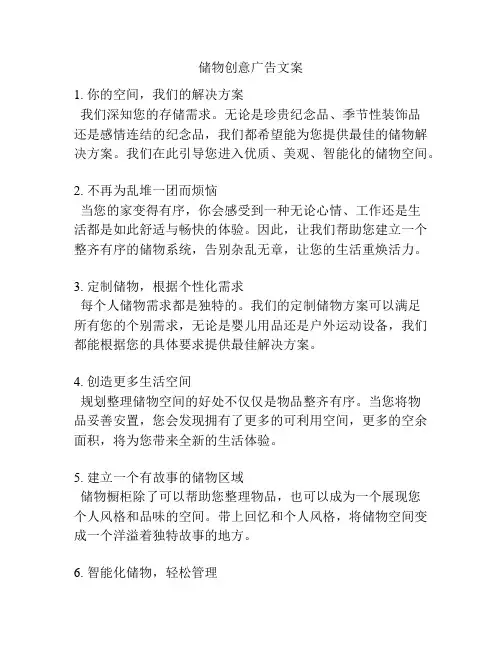 储物创意广告文案

1. 你的空间，我们的解决方案
我们深知您的存储需求。无论是珍贵纪念品、季节性装饰品还是感情连结的纪念品，我们都希望能为您提供最佳的储物解决方案。我们在此引导您进入优质、美观、智能化的储物空间。

2. 不再为乱堆一团而烦恼
当您的家变得有序，你会感受到一种无论心情、工作还是生活都是如此舒适与畅快的体验。因此，让我们帮助您建立一个整齐有序的储物系统，告别杂乱无章，让您的生活重焕活力。

3. 定制储物，根据个性化需求
每个人储物需求都是独特的。我们的定制储物方案可以满足所有您的个别需求，无论是婴儿用品还是户外运动设备，我们都能根据您的具体要求提供最佳解决方案。

4. 创造更多生活空间
规划整理储物空间的好处不仅仅是物品整齐有序。当您将物品妥善安置，您会发现拥有了更多的可利用空间，更多的空余面积，将为您带来全新的生活体验。

5. 建立一个有故事的储物区域
储物橱柜除了可以帮助您整理物品，也可以成为一个展现您个人风格和品味的空间。带上回忆和个人风格，将储物空间变成一个洋溢着独特故事的地方。

6. 智能化储物，轻松管理